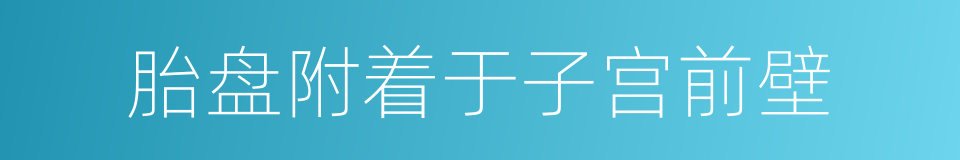 胎盘附着于子宫前壁